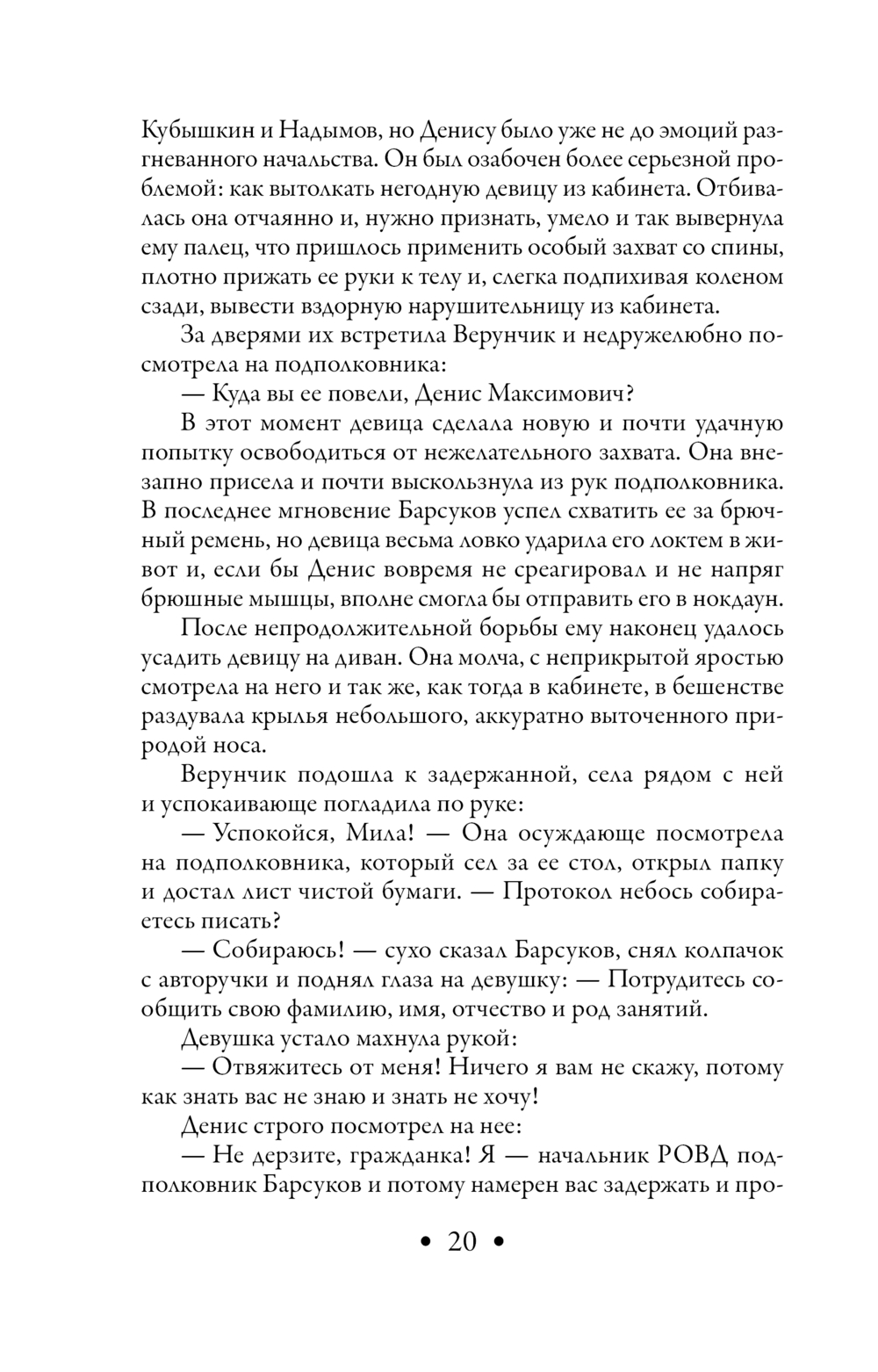 Кубышкин и Надымов, но Денису было уже не до эмоций разгневанного начальства. Он был озабочен более серьезной проблемой: как вытолкать негодную девицу из кабинета. Отбивалась она отчаянно и, нужно признать, умело и так вывернула ему палец, что пришлось применить особый захват со спины, плотно прижать ее руки к телу и, слегка подпихивая коленом сзади, вывести вздорную нарушительницу из кабинета.

За дверями их встретила Верунчик и недружелюбно посмотрела на подполковника:

— Куда вы ее повели, Денис Максимович?

В этот момент девица сделала новую и почти удачную попытку освободиться от нежелательного захвата. Она внезапно присела и почти выскользнула из рук подполковника. В последнее мгновение Барсуков успел схватить ее за брючный ремень, но девица весьма ловко ударила его локтем в живот и, если бы Денис вовремя не среагировал и не напряг брюшные мышцы, вполне смогла бы отправить его в нокдаун.

После непродолжительной борьбы ему наконец удалось усадить девицу на диван. Она молча, с неприкрытой яростью смотрела на него и так же, как тогда в кабинете, в бешенстве раздувала крылья небольшого, аккуратно выточенного природой носа.

Верунчик подошла к задержанной, села рядом с ней и успокаивающе погладила по руке:

— Успокойся, Мила! — Она осуждающе посмотрела на подполковника, который сел за ее стол, открыл папку и достал лист чистой бумаги. — Протокол небось собираетесь писать?

— Собираюсь! — сухо сказал Барсуков, снял колпачок с авторучки и поднял глаза на девушку: — Потрудитесь сообщить свою фамилию, имя, отчество и род занятий.

Девушка устало махнула рукой:

— Отвяжитесь от меня! Ничего я вам не скажу, потому как знать вас не знаю и знать не хочу!

Денис строго посмотрел на нее:

— Не дерзите, гражданка! Я — начальник РОВД подполковник Барсуков и потому намерен вас задержать и про-

• 20 •